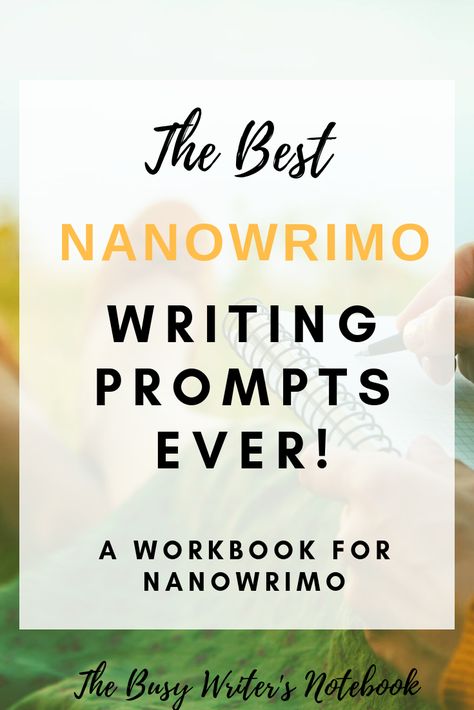 The Best

NANOWRIMO

WRITING PROMPTS EVER!

A WORKBOOK FOR NANOWRIMO

The Busy Writer's Notebook